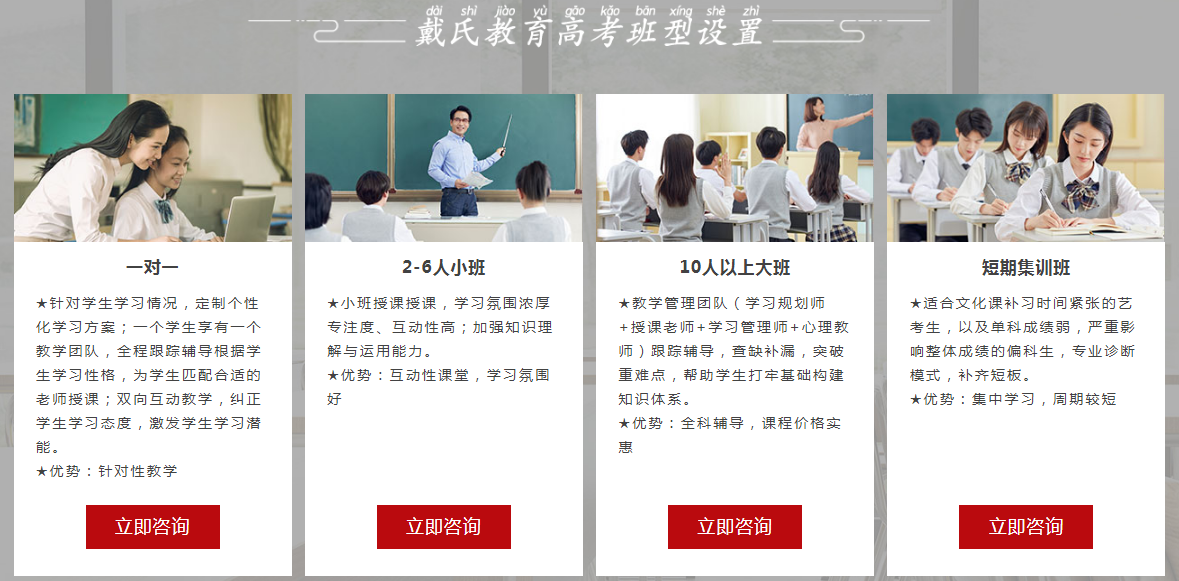 dài shì jiào yù gāo kǎo bān xíng shè zhì
戴氏教育高考班型设置

一对一

★针对学生学习情况，定制个性化学习方案；一个学生享有一个教学团队，全程跟踪辅导根据学生学习性格，为学生匹配合适的老师授课；双向互动教学，纠正学生学习态度，激发学生学习潜能。
★优势：针对性教学

立即咨询

2-6人小班

★小班授课授课，学习氛围浓厚专注度、互动性高；加强知识理解与运用能力。
★优势：互动性课堂，学习氛围好

立即咨询

10人以上大班

★教学管理团队（学习规划师+授课老师+学习管理师+心理教师）跟踪辅导，查缺补漏，突破重难点，帮助学生打牢基础构建知识体系。
★优势：全科辅导，课程价格实惠

立即咨询

短期集训班

★适合文化课补习时间紧张的艺考生，以及单科成绩弱，严重影响整体成绩的偏科生，专业诊断模式，补齐短板。
★优势：集中学习，周期较短

立即咨询